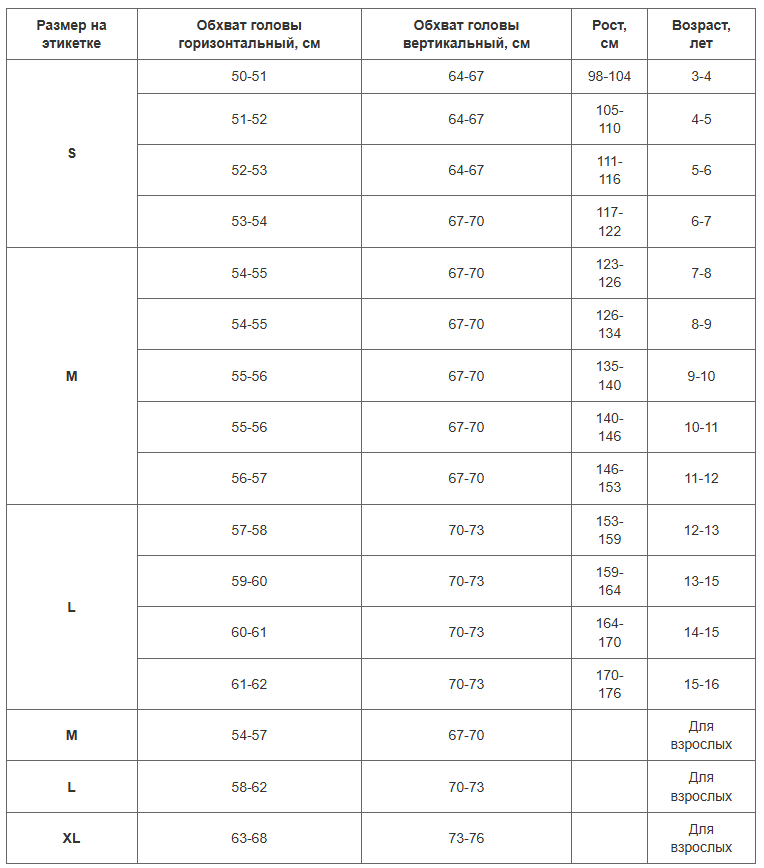 | Размер на этикетке | Обхват головы горизонтальный, см | Обхват головы вертикальный, см | Рост, см | Возраст, лет |
|---|---|---|---|---|
| S | 50-51 | 64-67 | 98-104 | 3-4 |
| | 51-52 | 64-67 | 105-110 | 4-5 |
| | 52-53 | 64-67 | 111-116 | 5-6 |
| | 53-54 | 67-70 | 117-122 | 6-7 |
| M | 54-55 | 67-70 | 123-126 | 7-8 |
| | 54-55 | 67-70 | 126-134 | 8-9 |
| | 55-56 | 67-70 | 135-140 | 9-10 |
| | 55-56 | 67-70 | 140-146 | 10-11 |
| | 56-57 | 67-70 | 146-153 | 11-12 |
| L | 57-58 | 70-73 | 153-159 | 12-13 |
| | 59-60 | 70-73 | 159-164 | 13-15 |
| | 60-61 | 70-73 | 164-170 | 14-15 |
| | 61-62 | 70-73 | 170-176 | 15-16 |
| M | 54-57 | 67-70 | | Для взрослых |
| L | 58-62 | 70-73 | | Для взрослых |
| XL | 63-68 | 73-76 | | Для взрослых |